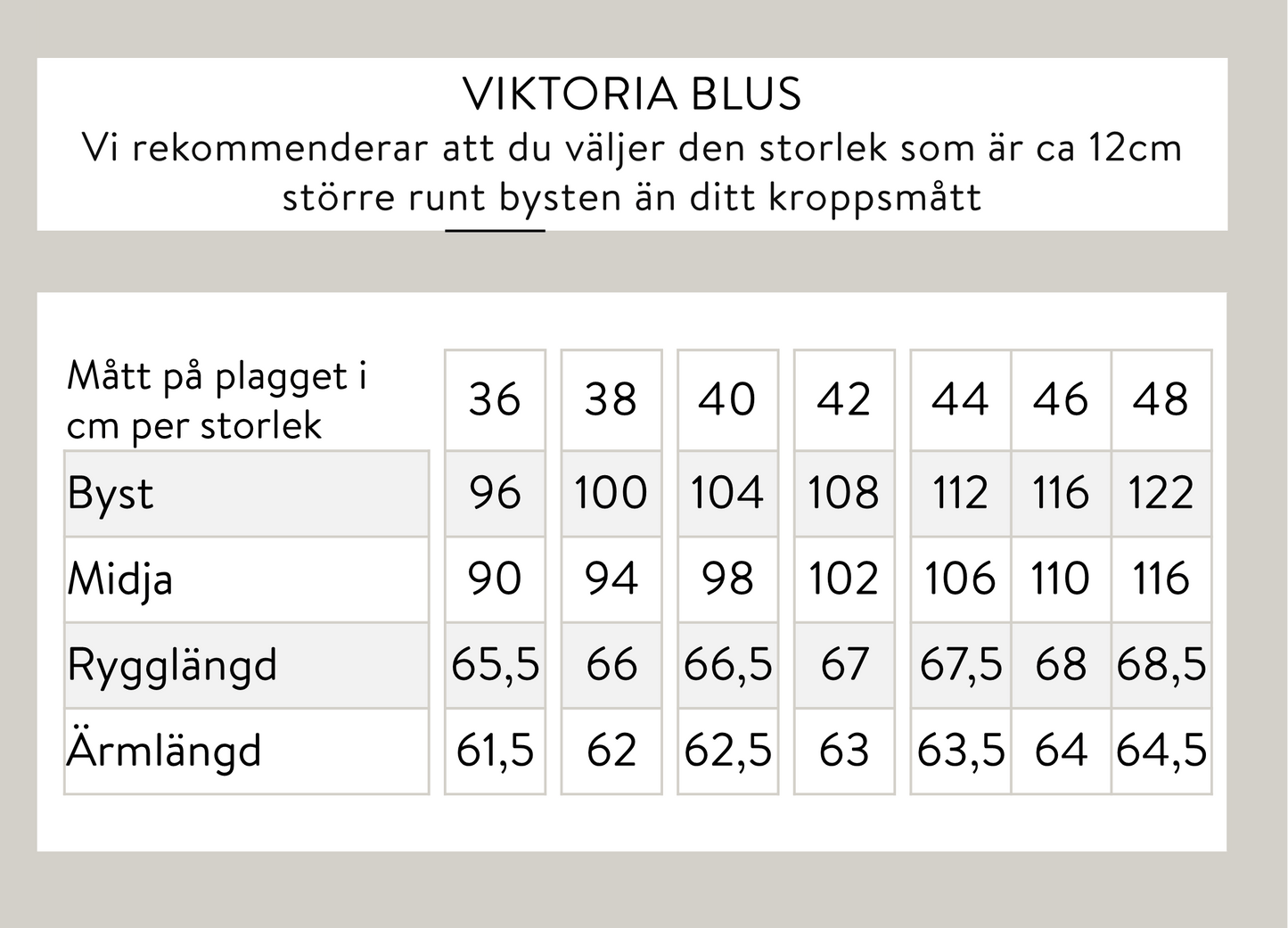 VIKTORIA BLUS
Vi rekommenderar att du väljer den storlek som är ca 12cm större runt bysten än ditt kroppsmått

| Mått på plagget i cm per storlek | 36 | 38 | 40 | 42 | 44 | 46 | 48 |
|---|---|---|---|---|---|---|---|
| Byst | 96 | 100 | 104 | 108 | 112 | 116 | 122 |
| Midja | 90 | 94 | 98 | 102 | 106 | 110 | 116 |
| Rygglängd | 65,5 | 66 | 66,5 | 67 | 67,5 | 68 | 68,5 |
| Ärmlängd | 61,5 | 62 | 62,5 | 63 | 63,5 | 64 | 64,5 |